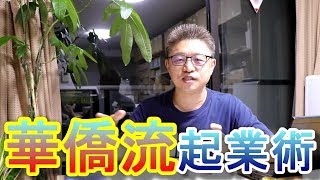 華僑流起業術